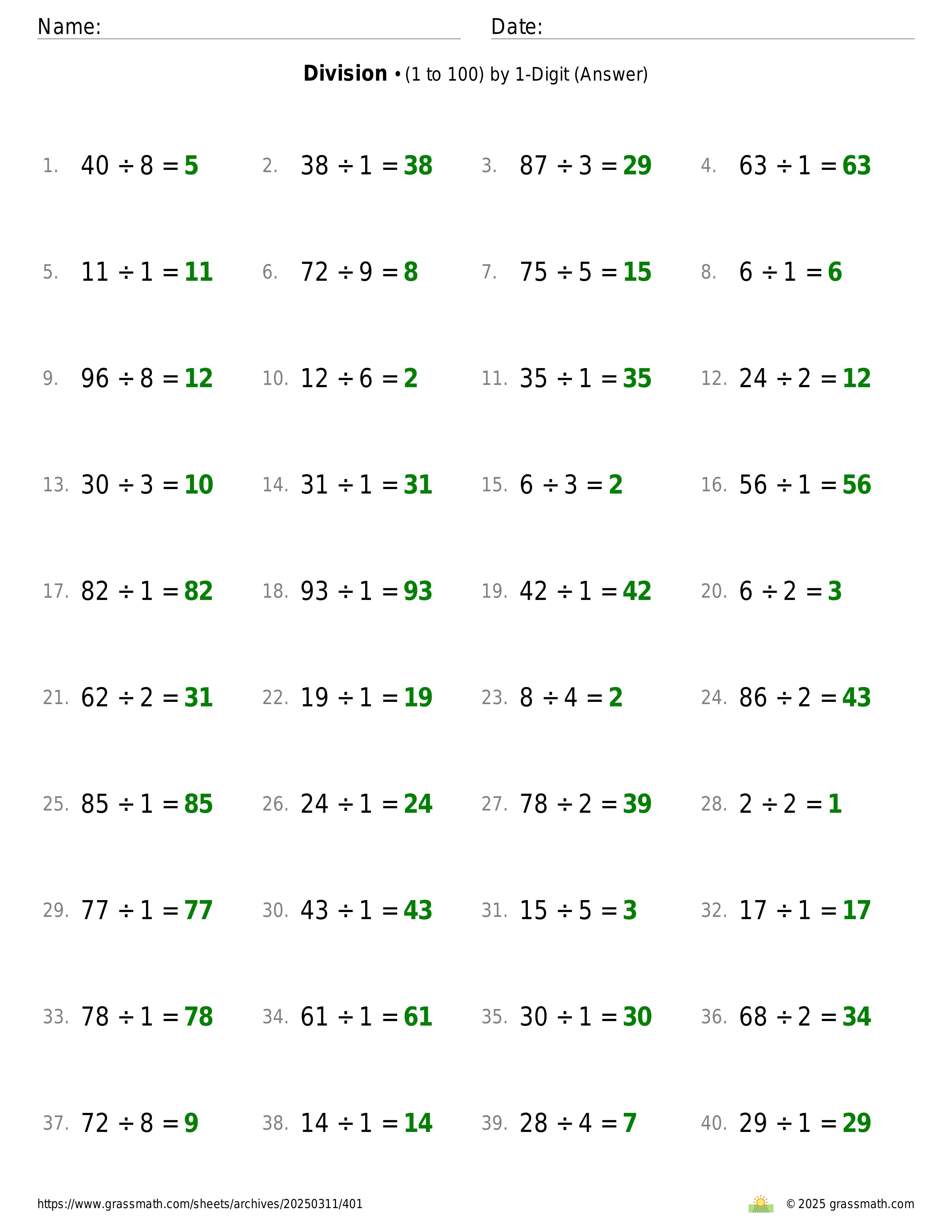 Name: Date:

**Division** • (1 to 100) by 1-Digit (Answer)

1. $40 \div 8 = 5$
2. $38 \div 1 = 38$
3. $87 \div 3 = 29$
4. $63 \div 1 = 63$

5. $11 \div 1 = 11$
6. $72 \div 9 = 8$
7. $75 \div 5 = 15$
8. $6 \div 1 = 6$

9. $96 \div 8 = 12$
10. $12 \div 6 = 2$
11. $35 \div 1 = 35$
12. $24 \div 2 = 12$

13. $30 \div 3 = 10$
14. $31 \div 1 = 31$
15. $6 \div 3 = 2$
16. $56 \div 1 = 56$

17. $82 \div 1 = 82$
18. $93 \div 1 = 93$
19. $42 \div 1 = 42$
20. $6 \div 2 = 3$

21. $62 \div 2 = 31$
22. $19 \div 1 = 19$
23. $8 \div 4 = 2$
24. $86 \div 2 = 43$

25. $85 \div 1 = 85$
26. $24 \div 1 = 24$
27. $78 \div 2 = 39$
28. $2 \div 2 = 1$

29. $77 \div 1 = 77$
30. $43 \div 1 = 43$
31. $15 \div 5 = 3$
32. $17 \div 1 = 17$

33. $78 \div 1 = 78$
34. $61 \div 1 = 61$
35. $30 \div 1 = 30$
36. $68 \div 2 = 34$

37. $72 \div 8 = 9$
38. $14 \div 1 = 14$
39. $28 \div 4 = 7$
40. $29 \div 1 = 29$

https://www.grassmath.com/sheets/archives/20250311/401 © 2025 grassmath.com